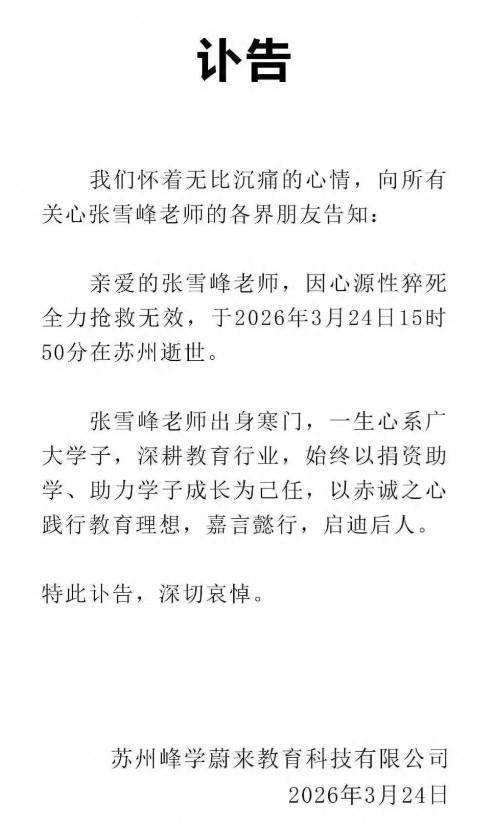 讣告

我们怀着无比沉痛的心情，向所有关心张雪峰老师的各界朋友告知：

亲爱的张雪峰老师，因心源性猝死全力抢救无效，于2026年3月24日15时50分在苏州逝世。

张雪峰老师出身寒门，一生心系广大学子，深耕教育行业，始终以捐资助学、助力学子成长为己任，以赤诚之心践行教育理想，嘉言懿行，启迪后人。

特此讣告，深切哀悼。

苏州峰学蔚来教育科技有限公司
2026年3月24日